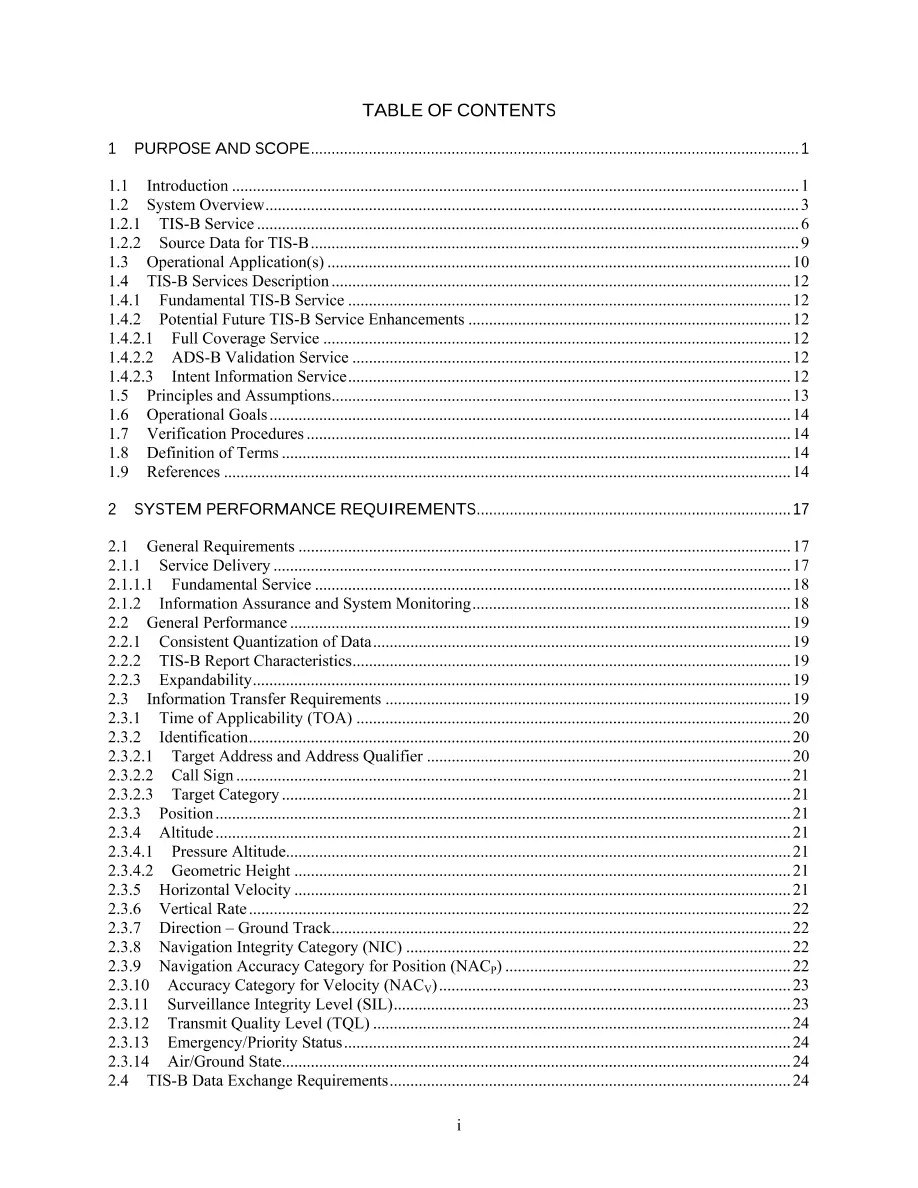 TABLE OF CONTENTS

1 PURPOSE AND SCOPE 1

1.1 Introduction 1
1.2 System Overview 3
1.2.1 TIS-B Service 6
1.2.2 Source Data for TIS-B 9
1.3 Operational Application(s) 10
1.4 TIS-B Services Description 12
1.4.1 Fundamental TIS-B Service 12
1.4.2 Potential Future TIS-B Service Enhancements 12
1.4.2.1 Full Coverage Service 12
1.4.2.2 ADS-B Validation Service 12
1.4.2.3 Intent Information Service 12
1.5 Principles and Assumptions 13
1.6 Operational Goals 14
1.7 Verification Procedures 14
1.8 Definition of Terms 14
1.9 References 14

2 SYSTEM PERFORMANCE REQUIREMENTS 17

2.1 General Requirements 17
2.1.1 Service Delivery 17
2.1.1.1 Fundamental Service 18
2.1.2 Information Assurance and System Monitoring 18
2.2 General Performance 19
2.2.1 Consistent Quantization of Data 19
2.2.2 TIS-B Report Characteristics 19
2.2.3 Expandability 19
2.3 Information Transfer Requirements 19
2.3.1 Time of Applicability (TOA) 20
2.3.2 Identification 20
2.3.2.1 Target Address and Address Qualifier 20
2.3.2.2 Call Sign 21
2.3.2.3 Target Category 21
2.3.3 Position 21
2.3.4 Altitude 21
2.3.4.1 Pressure Altitude 21
2.3.4.2 Geometric Height 21
2.3.5 Horizontal Velocity 21
2.3.6 Vertical Rate 22
2.3.7 Direction – Ground Track 22
2.3.8 Navigation Integrity Category (NIC) 22
2.3.9 Navigation Accuracy Category for Position ($NAC_P$) 22
2.3.10 Accuracy Category for Velocity ($NAC_V$) 23
2.3.11 Surveillance Integrity Level (SIL) 23
2.3.12 Transmit Quality Level (TQL) 24
2.3.13 Emergency/Priority Status 24
2.3.14 Air/Ground State 24
2.4 TIS-B Data Exchange Requirements 24

i